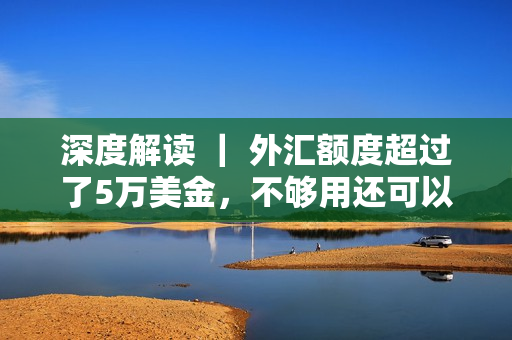 深度解读 | 外汇额度超过了5万美金，不够用还可以